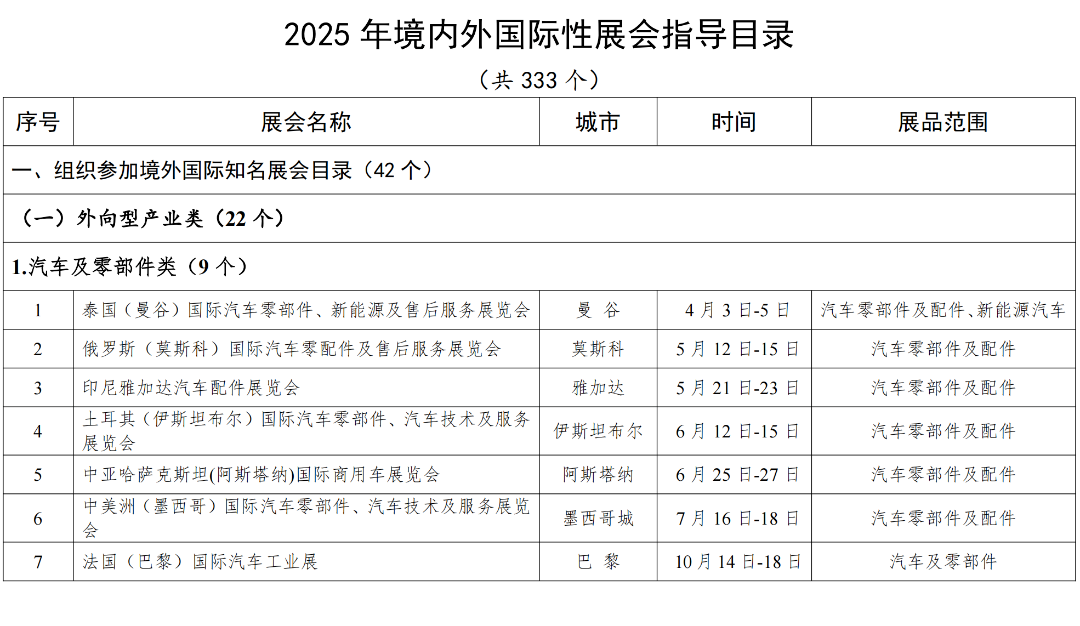 2025 年境内外国际性展会指导目录

（共 333 个）

| 序号 | 展会名称 | 城市 | 时间 | 展品范围 |
|---|---|---|---|---|
| 一、组织参加境外国际知名展会目录（42 个） | | | | |
| （一）外向型产业类（22 个） | | | | |
| 1.汽车及零部件类（9 个） | | | | |
| 1 | 泰国（曼谷）国际汽车零部件、新能源及售后服务展览会 | 曼 谷 | 4 月 3 日-5 日 | 汽车零部件及配件、新能源汽车 |
| 2 | 俄罗斯（莫斯科）国际汽车零配件及售后服务展览会 | 莫斯科 | 5 月 12 日-15 日 | 汽车零部件及配件 |
| 3 | 印尼雅加达汽车配件展览会 | 雅加达 | 5 月 21 日-23 日 | 汽车零部件及配件 |
| 4 | 土耳其（伊斯坦布尔）国际汽车零部件、汽车技术及服务展览会 | 伊斯坦布尔 | 6 月 12 日-15 日 | 汽车零部件及配件 |
| 5 | 中亚哈萨克斯坦(阿斯塔纳)国际商用车展览会 | 阿斯塔纳 | 6 月 25 日-27 日 | 汽车零部件及配件 |
| 6 | 中美洲（墨西哥）国际汽车零部件、汽车技术及服务展览会 | 墨西哥城 | 7 月 16 日-18 日 | 汽车零部件及配件 |
| 7 | 法国（巴黎）国际汽车工业展 | 巴 黎 | 10 月 14 日-18 日 | 汽车及零部件 |